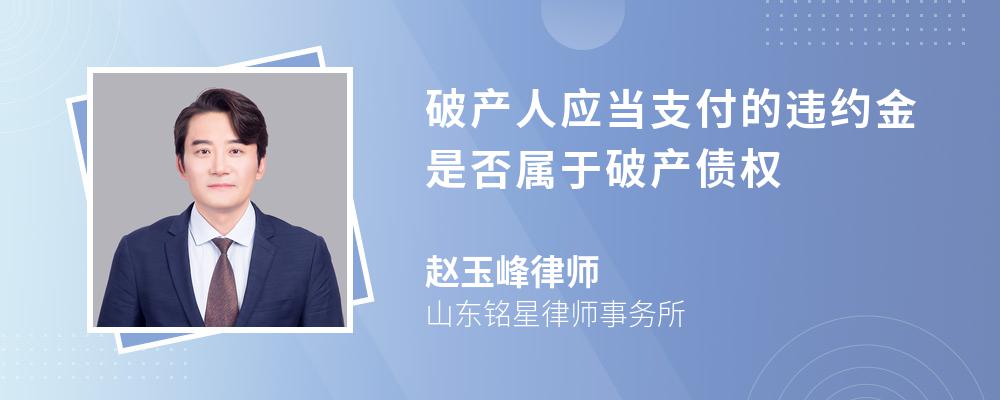 破产人应当支付的违约金是否属于破产债权

赵玉峰律师
山东铭星律师事务所